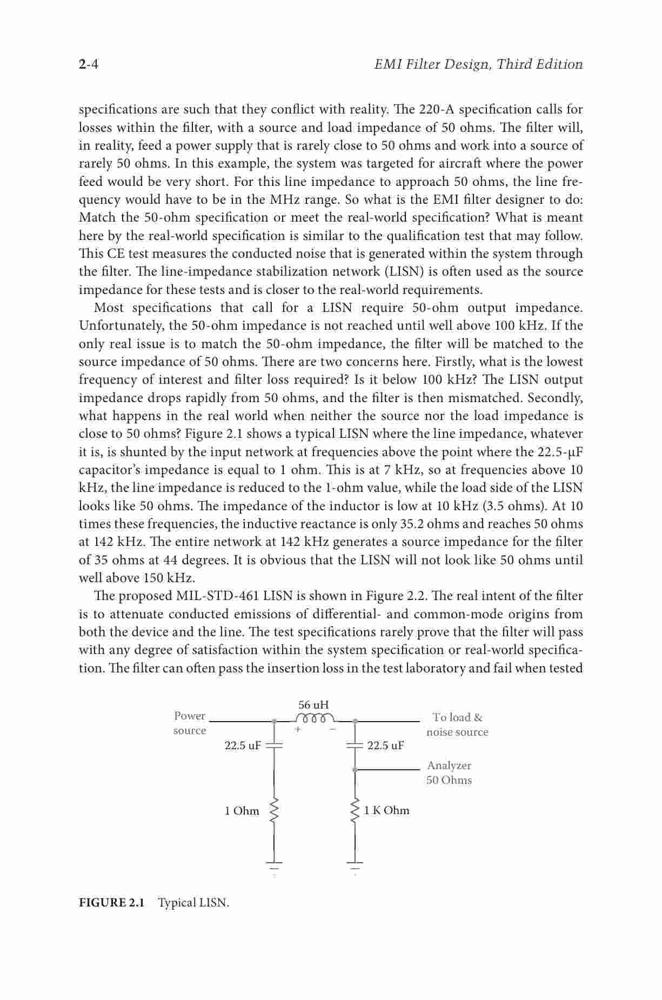 2-4

EMI Filter Design, Third Edition

specifications are such that they conflict with reality. The 220-A specification calls for losses within the filter, with a source and load impedance of 50 ohms. The filter will, in reality, feed a power supply that is rarely close to 50 ohms and work into a source of rarely 50 ohms. In this example, the system was targeted for aircraft where the power feed would be very short. For this line impedance to approach 50 ohms, the line frequency would have to be in the MHz range. So what is the EMI filter designer to do: Match the 50-ohm specification or meet the real-world specification? What is meant here by the real-world specification is similar to the qualification test that may follow. This CE test measures the conducted noise that is generated within the system through the filter. The line-impedance stabilization network (LISN) is often used as the source impedance for these tests and is closer to the real-world requirements.

Most specifications that call for a LISN require 50-ohm output impedance. Unfortunately, the 50-ohm impedance is not reached until well above 100 kHz. If the only real issue is to match the 50-ohm impedance, the filter will be matched to the source impedance of 50 ohms. There are two concerns here. Firstly, what is the lowest frequency of interest and filter loss required? Is it below 100 kHz? The LISN output impedance drops rapidly from 50 ohms, and the filter is then mismatched. Secondly, what happens in the real world when neither the source nor the load impedance is close to 50 ohms? Figure 2.1 shows a typical LISN where the line impedance, whatever it is, is shunted by the input network at frequencies above the point where the 22.5-μF capacitor's impedance is equal to 1 ohm. This is at 7 kHz, so at frequencies above 10 kHz, the line impedance is reduced to the 1-ohm value, while the load side of the LISN looks like 50 ohms. The impedance of the inductor is low at 10 kHz (3.5 ohms). At 10 times these frequencies, the inductive reactance is only 35.2 ohms and reaches 50 ohms at 142 kHz. The entire network at 142 kHz generates a source impedance for the filter of 35 ohms at 44 degrees. It is obvious that the LISN will not look like 50 ohms until well above 150 kHz.

The proposed MIL-STD-461 LISN is shown in Figure 2.2. The real intent of the filter is to attenuate conducted emissions of differential- and common-mode origins from both the device and the line. The test specifications rarely prove that the filter will pass with any degree of satisfaction within the system specification or real-world specification. The filter can often pass the insertion loss in the test laboratory and fail when tested

Power source
56 uH
+ −
To load & noise source
22.5 uF
22.5 uF
Analyzer 50 Ohms
1 Ohm
1 K Ohm

FIGURE 2.1 Typical LISN.